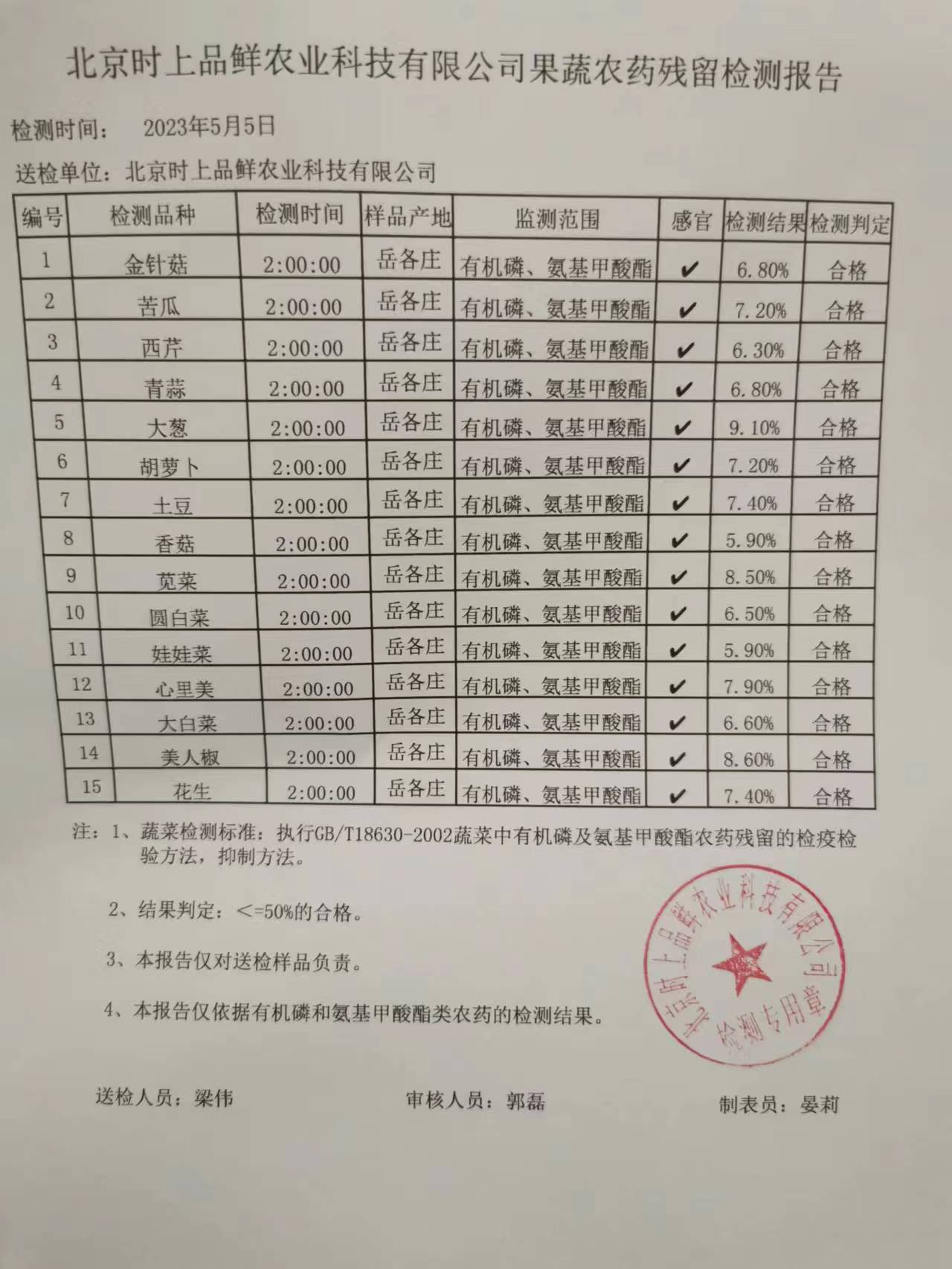 北京时上品鲜农业科技有限公司果蔬农药残留检测报告

检测时间： 2023年5月5日

送检单位：北京时上品鲜农业科技有限公司

| 编号 | 检测品种 | 检测时间 | 样品产地 | 监测范围 | 感官 | 检测结果 | 检测判定 |
|---|---|---|---|---|---|---|---|
| 1 | 金针菇 | 2:00:00 | 岳各庄 | 有机磷、氨基甲酸酯 | ✔ | 6.80% | 合格 |
| 2 | 苦瓜 | 2:00:00 | 岳各庄 | 有机磷、氨基甲酸酯 | ✔ | 7.20% | 合格 |
| 3 | 西芹 | 2:00:00 | 岳各庄 | 有机磷、氨基甲酸酯 | ✔ | 6.30% | 合格 |
| 4 | 青蒜 | 2:00:00 | 岳各庄 | 有机磷、氨基甲酸酯 | ✔ | 6.80% | 合格 |
| 5 | 大葱 | 2:00:00 | 岳各庄 | 有机磷、氨基甲酸酯 | ✔ | 9.10% | 合格 |
| 6 | 胡萝卜 | 2:00:00 | 岳各庄 | 有机磷、氨基甲酸酯 | ✔ | 7.20% | 合格 |
| 7 | 土豆 | 2:00:00 | 岳各庄 | 有机磷、氨基甲酸酯 | ✔ | 7.40% | 合格 |
| 8 | 香菇 | 2:00:00 | 岳各庄 | 有机磷、氨基甲酸酯 | ✔ | 5.90% | 合格 |
| 9 | 苋菜 | 2:00:00 | 岳各庄 | 有机磷、氨基甲酸酯 | ✔ | 8.50% | 合格 |
| 10 | 圆白菜 | 2:00:00 | 岳各庄 | 有机磷、氨基甲酸酯 | ✔ | 6.50% | 合格 |
| 11 | 娃娃菜 | 2:00:00 | 岳各庄 | 有机磷、氨基甲酸酯 | ✔ | 5.90% | 合格 |
| 12 | 心里美 | 2:00:00 | 岳各庄 | 有机磷、氨基甲酸酯 | ✔ | 7.90% | 合格 |
| 13 | 大白菜 | 2:00:00 | 岳各庄 | 有机磷、氨基甲酸酯 | ✔ | 6.60% | 合格 |
| 14 | 美人椒 | 2:00:00 | 岳各庄 | 有机磷、氨基甲酸酯 | ✔ | 8.60% | 合格 |
| 15 | 花生 | 2:00:00 | 岳各庄 | 有机磷、氨基甲酸酯 | ✔ | 7.40% | 合格 |

注：1、蔬菜检测标准：执行GB/T18630-2002蔬菜中有机磷及氨基甲酸酯农药残留的检疫检验方法，抑制方法。

2、结果判定：<=50%的合格。

3、本报告仅对送检样品负责。

4、本报告仅依据有机磷和氨基甲酸酯类农药的检测结果。

北京时上品鲜农业科技有限公司 检测专用章

送检人员：梁伟 审核人员：郭磊 制表员：晏莉